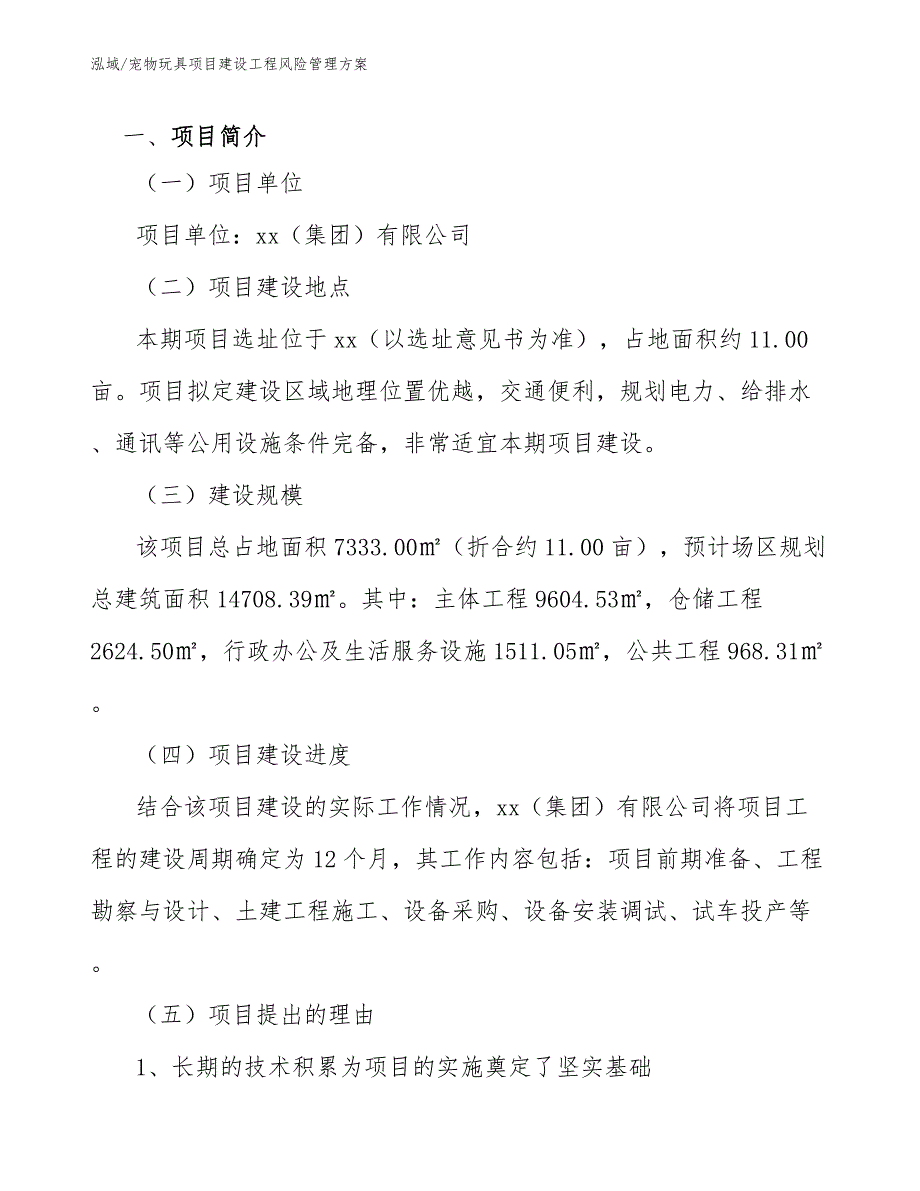 泓域/宠物玩具项目建设工程风险管理方案

一、项目简介

（一）项目单位

项目单位：xx（集团）有限公司

（二）项目建设地点

本期项目选址位于xx（以选址意见书为准），占地面积约11.00亩。项目拟定建设区域地理位置优越，交通便利，规划电力、给排水、通讯等公用设施条件完备，非常适宜本期项目建设。

（三）建设规模

该项目总占地面积7333.00㎡（折合约11.00亩），预计场区规划总建筑面积14708.39㎡。其中：主体工程9604.53㎡，仓储工程2624.50㎡，行政办公及生活服务设施1511.05㎡，公共工程968.31㎡。

（四）项目建设进度

结合该项目建设的实际工作情况，xx（集团）有限公司将项目工程的建设周期确定为12个月，其工作内容包括：项目前期准备、工程勘察与设计、土建工程施工、设备采购、设备安装调试、试车投产等。

（五）项目提出的理由

1、长期的技术积累为项目的实施奠定了坚实基础